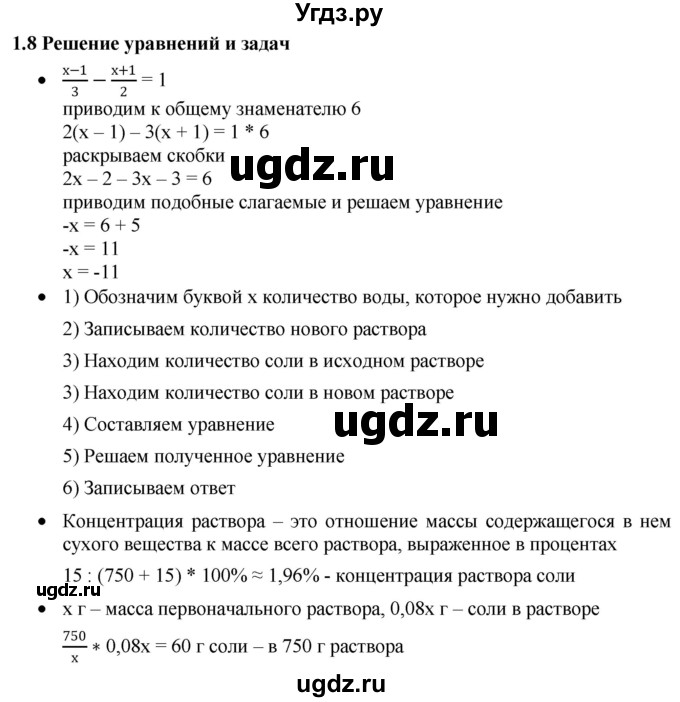 Угдз.ру

1.8 Решение уравнений и задач

• $\frac{x-1}{3} - \frac{x+1}{2} = 1$
приводим к общему знаменателю 6
$2(x - 1) - 3(x + 1) = 1 * 6$
раскрываем скобки
ugdz.ru
$2x - 2 - 3x - 3 = 6$
приводим подобные слагаемые и решаем уравнение
$-x = 6 + 5$
$-x = 11$
$x = -11$

• 1) Обозначим буквой x количество воды, которое нужно добавить
2) Записываем количество нового раствора
3) Находим количество соли в исходном растворе
3) Находим количество соли в новом растворе
4) Составляем уравнение
ugdz.ru
5) Решаем полученное уравнение
6) Записываем ответ

• Концентрация раствора – это отношение массы содержащегося в нем сухого вещества к массе всего раствора, выраженное в процентах
$15 : (750 + 15) * 100\% \approx 1,96\%$ - концентрация раствора соли
ugdz.ru

• x г – масса первоначального раствора, 0,08x г – соли в растворе
$\frac{750}{x} * 0,08x = 60$ г соли – в 750 г раствора

ugdz.ru